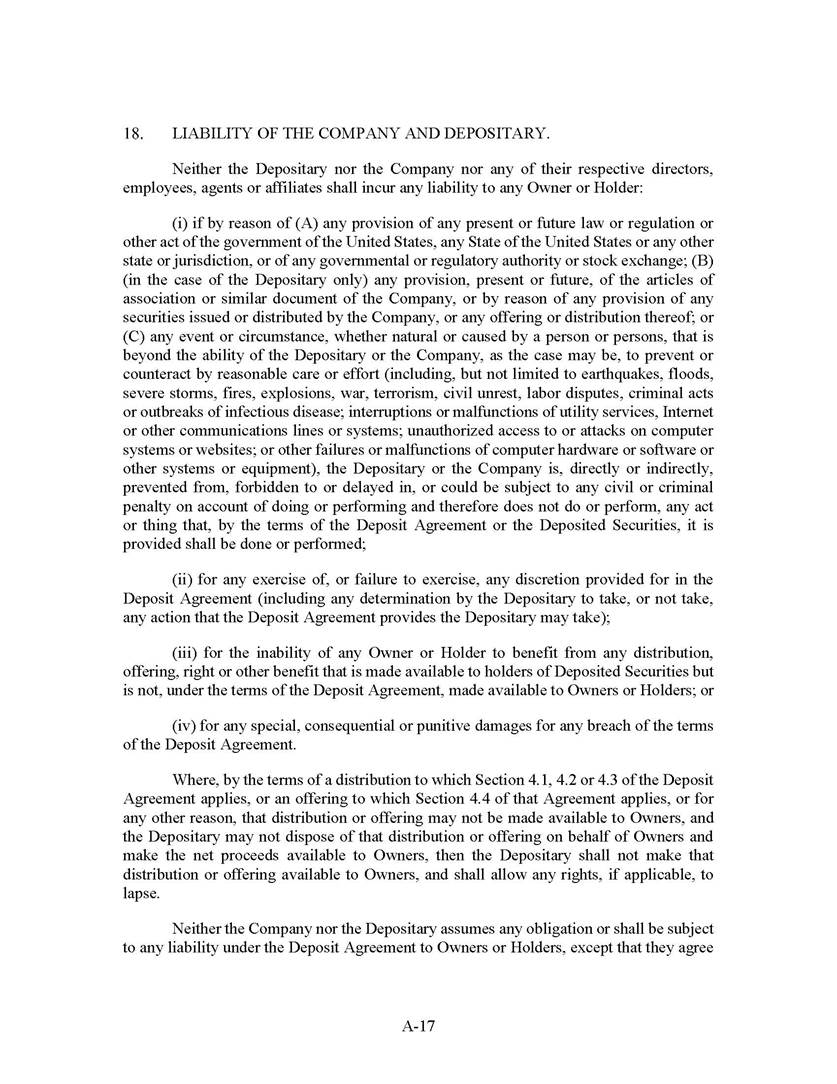 18. LIABILITY OF THE COMPANY AND DEPOSITARY.

Neither the Depositary nor the Company nor any of their respective directors, employees, agents or affiliates shall incur any liability to any Owner or Holder:

(i) if by reason of (A) any provision of any present or future law or regulation or other act of the government of the United States, any State of the United States or any other state or jurisdiction, or of any governmental or regulatory authority or stock exchange; (B) (in the case of the Depositary only) any provision, present or future, of the articles of association or similar document of the Company, or by reason of any provision of any securities issued or distributed by the Company, or any offering or distribution thereof; or (C) any event or circumstance, whether natural or caused by a person or persons, that is beyond the ability of the Depositary or the Company, as the case may be, to prevent or counteract by reasonable care or effort (including, but not limited to earthquakes, floods, severe storms, fires, explosions, war, terrorism, civil unrest, labor disputes, criminal acts or outbreaks of infectious disease; interruptions or malfunctions of utility services, Internet or other communications lines or systems; unauthorized access to or attacks on computer systems or websites; or other failures or malfunctions of computer hardware or software or other systems or equipment), the Depositary or the Company is, directly or indirectly, prevented from, forbidden to or delayed in, or could be subject to any civil or criminal penalty on account of doing or performing and therefore does not do or perform, any act or thing that, by the terms of the Deposit Agreement or the Deposited Securities, it is provided shall be done or performed;

(ii) for any exercise of, or failure to exercise, any discretion provided for in the Deposit Agreement (including any determination by the Depositary to take, or not take, any action that the Deposit Agreement provides the Depositary may take);

(iii) for the inability of any Owner or Holder to benefit from any distribution, offering, right or other benefit that is made available to holders of Deposited Securities but is not, under the terms of the Deposit Agreement, made available to Owners or Holders; or

(iv) for any special, consequential or punitive damages for any breach of the terms of the Deposit Agreement.

Where, by the terms of a distribution to which Section 4.1, 4.2 or 4.3 of the Deposit Agreement applies, or an offering to which Section 4.4 of that Agreement applies, or for any other reason, that distribution or offering may not be made available to Owners, and the Depositary may not dispose of that distribution or offering on behalf of Owners and make the net proceeds available to Owners, then the Depositary shall not make that distribution or offering available to Owners, and shall allow any rights, if applicable, to lapse.

Neither the Company nor the Depositary assumes any obligation or shall be subject to any liability under the Deposit Agreement to Owners or Holders, except that they agree

A-17